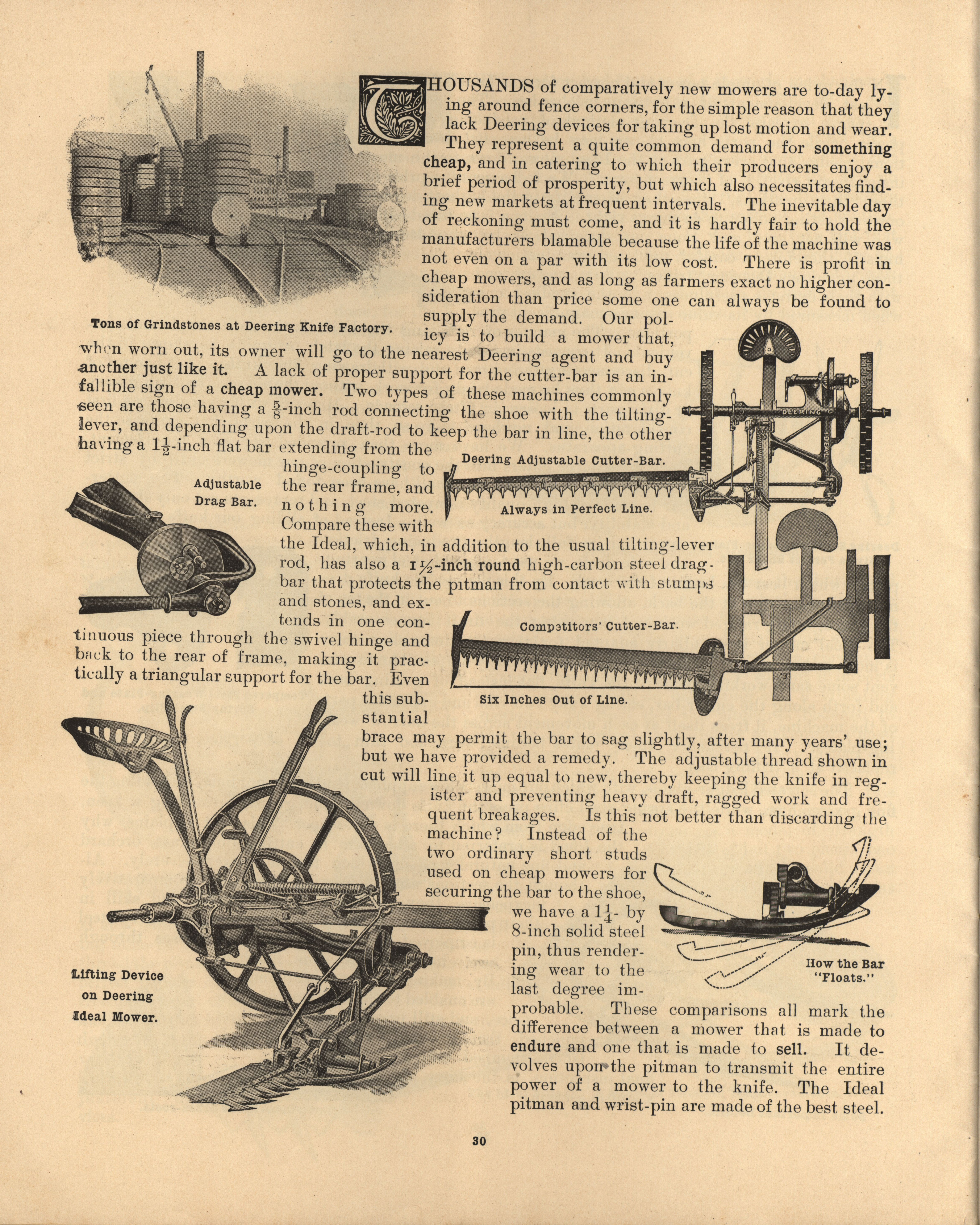 THOUSANDS of comparatively new mowers are to-day lying around fence corners, for the simple reason that they lack Deering devices for taking up lost motion and wear. They represent a quite common demand for something cheap, and in catering to which their producers enjoy a brief period of prosperity, but which also necessitates finding new markets at frequent intervals. The inevitable day of reckoning must come, and it is hardly fair to hold the manufacturers blamable because the life of the machine was not even on a par with its low cost. There is profit in cheap mowers, and as long as farmers exact no higher consideration than price some one can always be found to supply the demand. Our policy is to build a mower that, when worn out, its owner will go to the nearest Deering agent and buy another just like it. A lack of proper support for the cutter-bar is an infallible sign of a cheap mower. Two types of these machines commonly seen are those having a $\frac{5}{8}$-inch rod connecting the shoe with the tilting-lever, and depending upon the draft-rod to keep the bar in line, the other having a $1\frac{1}{2}$-inch flat bar extending from the hinge-coupling to the rear frame, and nothing more. Compare these with the Ideal, which, in addition to the usual tilting-lever rod, has also a $1\frac{1}{2}$-inch round high-carbon steel drag-bar that protects the pitman from contact with stumps and stones, and extends in one continuous piece through the swivel hinge and back to the rear of frame, making it practically a triangular support for the bar. Even this substantial brace may permit the bar to sag slightly, after many years' use; but we have provided a remedy. The adjustable thread shown in cut will line it up equal to new, thereby keeping the knife in register and preventing heavy draft, ragged work and frequent breakages. Is this not better than discarding the machine? Instead of the two ordinary short studs used on cheap mowers for securing the bar to the shoe, we have a $1\frac{1}{4}$- by 8-inch solid steel pin, thus rendering wear to the last degree improbable. These comparisons all mark the difference between a mower that is made to endure and one that is made to sell. It devolves upon the pitman to transmit the entire power of a mower to the knife. The Ideal pitman and wrist-pin are made of the best steel.

Tons of Grindstones at Deering Knife Factory.

DEERING

IDEAL

Deering Adjustable Cutter-Bar.

Always in Perfect Line.

Adjustable Drag Bar.

Competitors' Cutter-Bar.

Six Inches Out of Line.

Lifting Device on Deering Ideal Mower.

How the Bar "Floats."

30